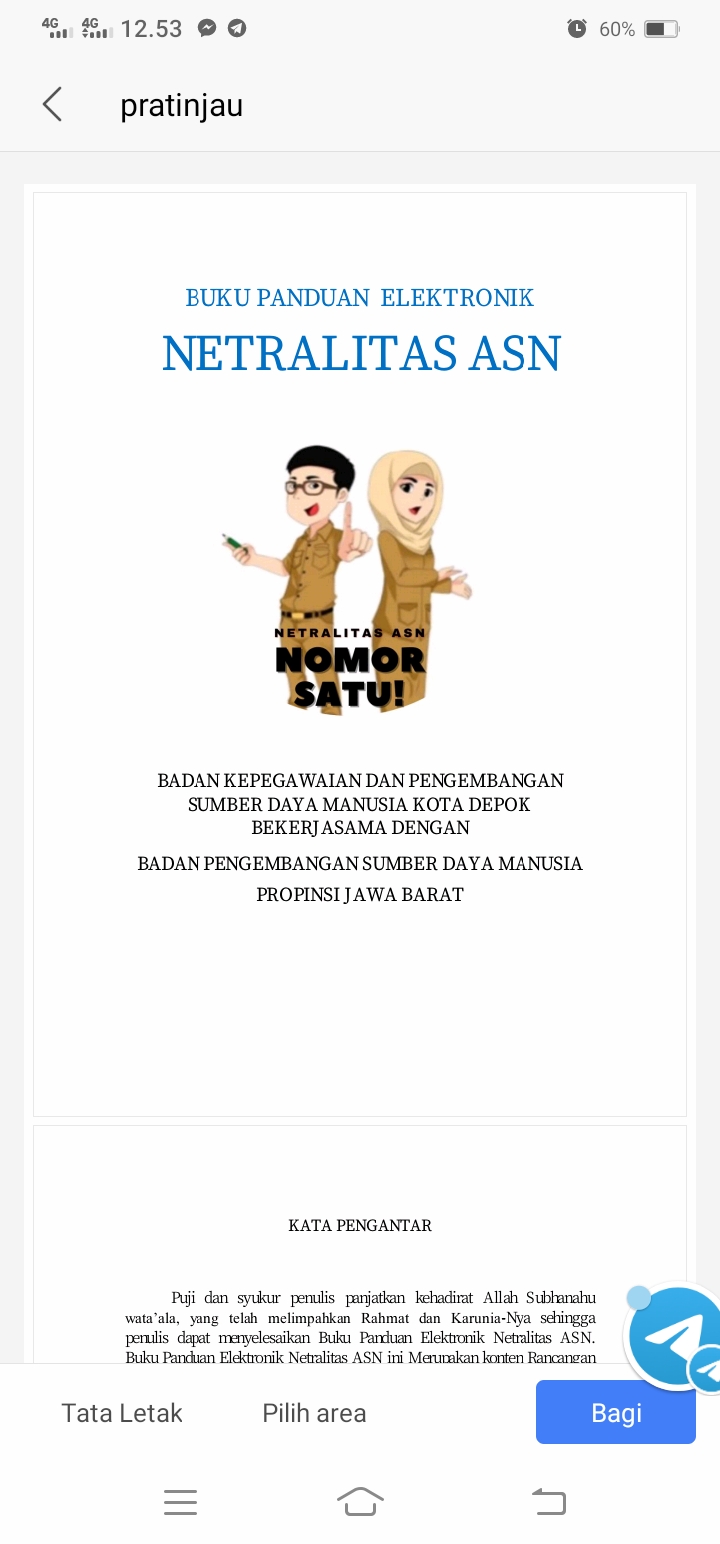 4G 4G 12.53 60%

pratinjau

BUKU PANDUAN ELEKTRONIK

NETRALITAS ASN

NETRALITAS ASN
NOMOR SATU!

BADAN KEPEGAWAIAN DAN PENGEMBANGAN SUMBER DAYA MANUSIA KOTA DEPOK BEKERJASAMA DENGAN

BADAN PENGEMBANGAN SUMBER DAYA MANUSIA PROPINSI JAWA BARAT

KATA PENGANTAR

Puji dan syukur penulis panjatkan kehadirat Allah Subhanahu wata'ala, yang telah melimpahkan Rahmat dan Karunia-Nya sehingga penulis dapat menyelesaikan Buku Panduan Elektronik Netralitas ASN. Buku Panduan Elektronik Netralitas ASN ini Merupakan konten Rancangan

Tata Letak Pilih area Bagi